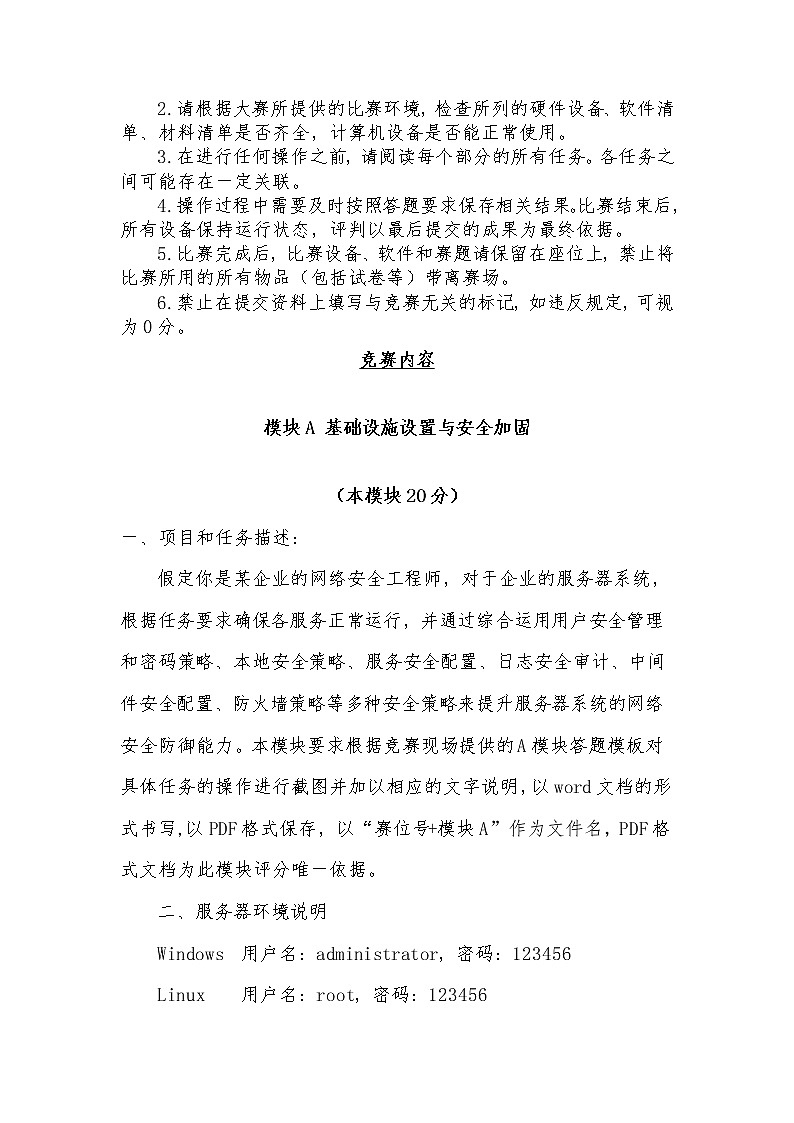 2.请根据大赛所提供的比赛环境，检查所列的硬件设备、软件清单、材料清单是否齐全，计算机设备是否能正常使用。

3.在进行任何操作之前，请阅读每个部分的所有任务。各任务之间可能存在一定关联。

4.操作过程中需要及时按照答题要求保存相关结果。比赛结束后，所有设备保持运行状态，评判以最后提交的成果为最终依据。

5.比赛完成后，比赛设备、软件和赛题请保留在座位上，禁止将比赛所用的所有物品（包括试卷等）带离赛场。

6.禁止在提交资料上填写与竞赛无关的标记，如违反规定，可视为0分。

竞赛内容

模块A 基础设施设置与安全加固

（本模块20分）

一、项目和任务描述：

假定你是某企业的网络安全工程师，对于企业的服务器系统，根据任务要求确保各服务正常运行，并通过综合运用用户安全管理和密码策略、本地安全策略、服务安全配置、日志安全审计、中间件安全配置、防火墙策略等多种安全策略来提升服务器系统的网络安全防御能力。本模块要求根据竞赛现场提供的A模块答题模板对具体任务的操作进行截图并加以相应的文字说明，以word文档的形式书写，以PDF格式保存，以“赛位号+模块A”作为文件名，PDF格式文档为此模块评分唯一依据。

二、服务器环境说明

Windows 用户名：administrator，密码：123456

Linux 用户名：root，密码：123456